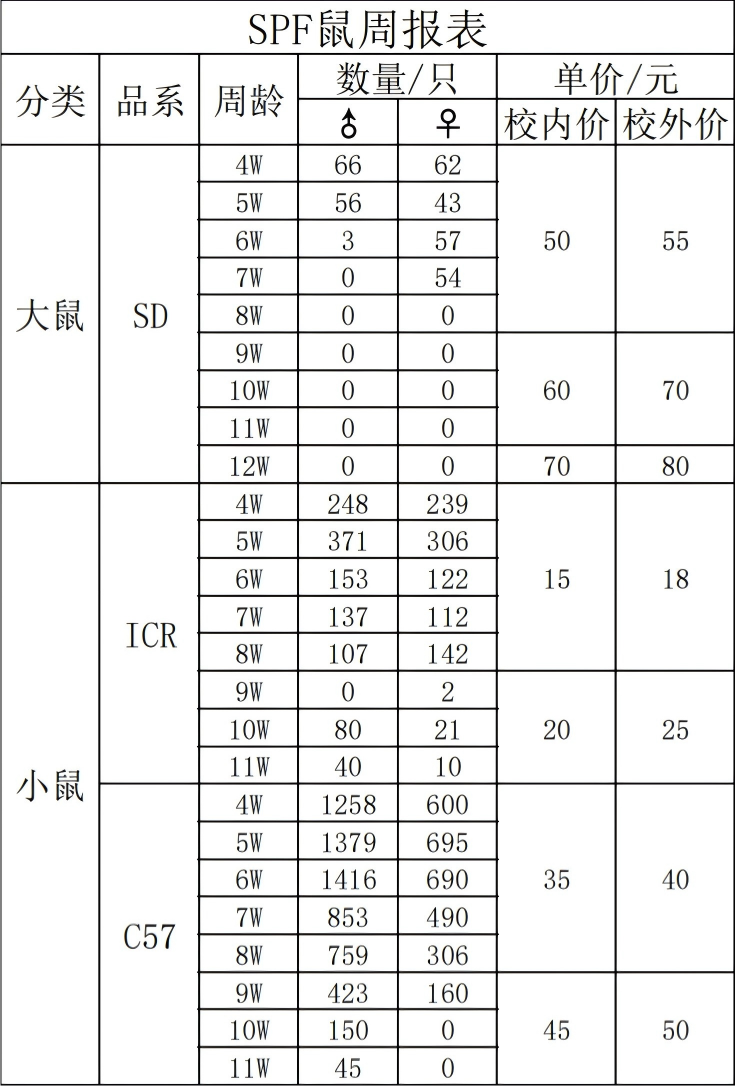 SPF鼠周报表

| 分类 | 品系 | 周龄 | 数量/只 ♂ | 数量/只 ♀ | 单价/元 校内价 | 单价/元 校外价 |
|---|---|---|---|---|---|---|
| 大鼠 | SD | 4W | 66 | 62 | 50 | 55 |
| | | 5W | 56 | 43 | | |
| | | 6W | 3 | 57 | | |
| | | 7W | 0 | 54 | | |
| | | 8W | 0 | 0 | | |
| | | 9W | 0 | 0 | 60 | 70 |
| | | 10W | 0 | 0 | | |
| | | 11W | 0 | 0 | | |
| | | 12W | 0 | 0 | 70 | 80 |
| 小鼠 | ICR | 4W | 248 | 239 | 15 | 18 |
| | | 5W | 371 | 306 | | |
| | | 6W | 153 | 122 | | |
| | | 7W | 137 | 112 | | |
| | | 8W | 107 | 142 | | |
| | | 9W | 0 | 2 | 20 | 25 |
| | | 10W | 80 | 21 | | |
| | | 11W | 40 | 10 | | |
| | C57 | 4W | 1258 | 600 | 35 | 40 |
| | | 5W | 1379 | 695 | | |
| | | 6W | 1416 | 690 | | |
| | | 7W | 853 | 490 | | |
| | | 8W | 759 | 306 | | |
| | | 9W | 423 | 160 | 45 | 50 |
| | | 10W | 150 | 0 | | |
| | | 11W | 45 | 0 | | |